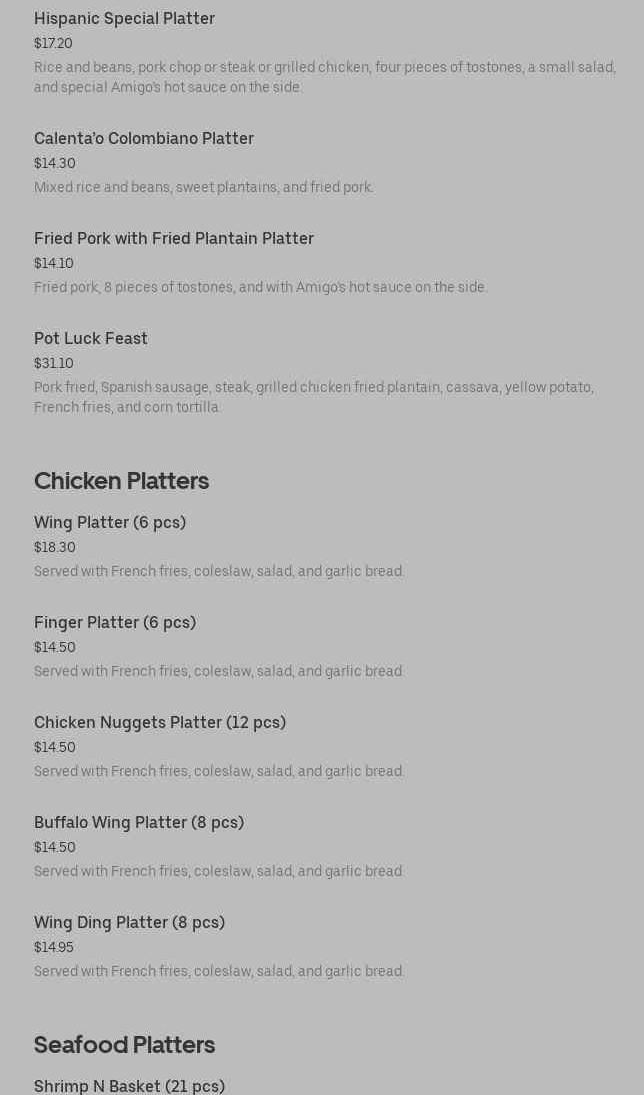 Hispanic Special Platter
$17.20
Rice and beans, pork chop or steak or grilled chicken, four pieces of tostones, a small salad, and special Amigo's hot sauce on the side.

Calenta'o Colombiano Platter
$14.30
Mixed rice and beans, sweet plantains, and fried pork.

Fried Pork with Fried Plantain Platter
$14.10
Fried pork, 8 pieces of tostones, and with Amigo's hot sauce on the side.

Pot Luck Feast
$31.10
Pork fried, Spanish sausage, steak, grilled chicken fried plantain, cassava, yellow potato, French fries, and corn tortilla.

Chicken Platters

Wing Platter (6 pcs)
$18.30
Served with French fries, coleslaw, salad, and garlic bread.

Finger Platter (6 pcs)
$14.50
Served with French fries, coleslaw, salad, and garlic bread.

Chicken Nuggets Platter (12 pcs)
$14.50
Served with French fries, coleslaw, salad, and garlic bread.

Buffalo Wing Platter (8 pcs)
$14.50
Served with French fries, coleslaw, salad, and garlic bread.

Wing Ding Platter (8 pcs)
$14.95
Served with French fries, coleslaw, salad, and garlic bread.

Seafood Platters

Shrimp N Basket (21 pcs)